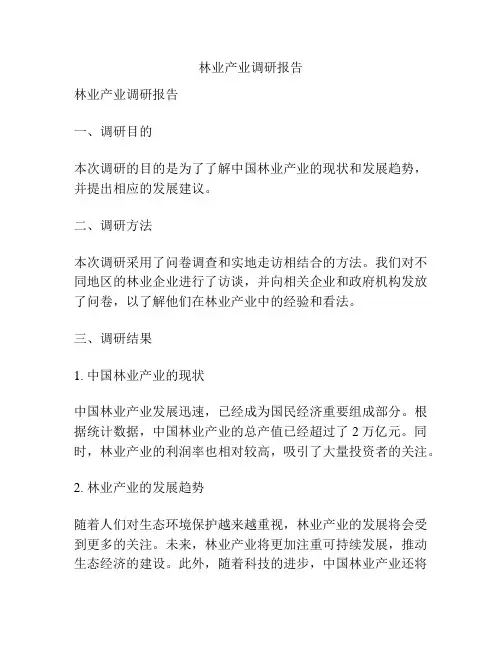 林业产业调研报告

林业产业调研报告

一、调研目的

本次调研的目的是为了了解中国林业产业的现状和发展趋势，并提出相应的发展建议。

二、调研方法

本次调研采用了问卷调查和实地走访相结合的方法。我们对不同地区的林业企业进行了访谈，并向相关企业和政府机构发放了问卷，以了解他们在林业产业中的经验和看法。

三、调研结果

1. 中国林业产业的现状

中国林业产业发展迅速，已经成为国民经济重要组成部分。根据统计数据，中国林业产业的总产值已经超过了 2 万亿元。同时，林业产业的利润率也相对较高，吸引了大量投资者的关注。

2. 林业产业的发展趋势

随着人们对生态环境保护越来越重视，林业产业的发展将会受到更多的关注。未来，林业产业将更加注重可持续发展，推动生态经济的建设。此外，随着科技的进步，中国林业产业还将